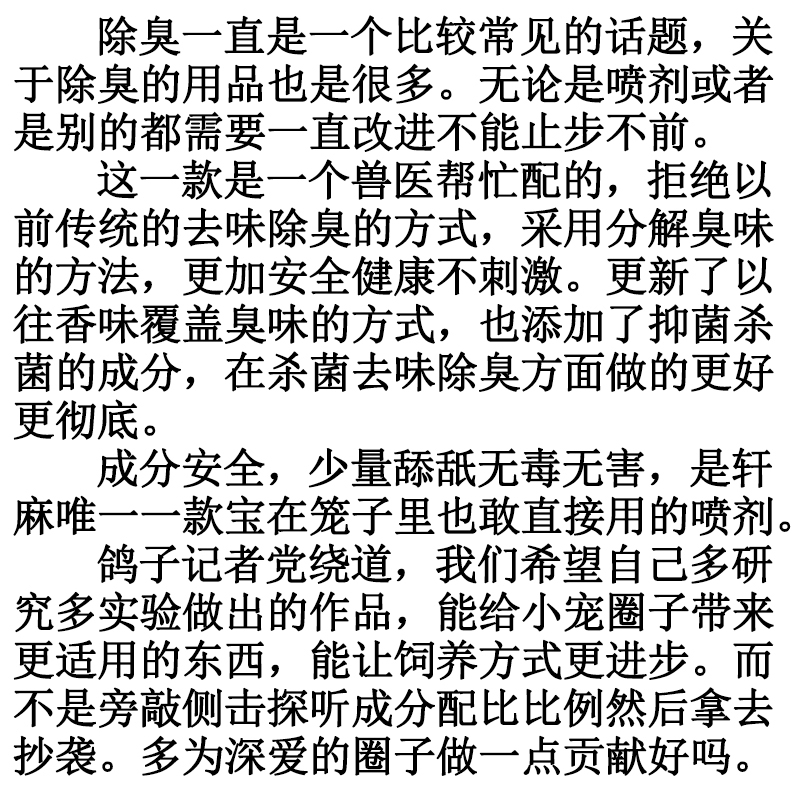 除臭一直是一个比较常见的话题，关于除臭的用品也是很多。无论是喷剂或者是别的都需要一直改进不能止步不前。

这一款是一个兽医帮忙配的，拒绝以前传统的去味除臭的方式，采用分解臭味的方法，更加安全健康不刺激。更新了以往香味覆盖臭味的方式，也添加了抑菌杀菌的成分，在杀菌去味除臭方面做的更好更彻底。

成分安全，少量舔舐无毒无害，是轩麻唯一一款宝在笼子里也敢直接用的喷剂。

鸽子记者党绕道，我们希望自己多研究多实验做出的作品，能给小宠圈子带来更适用的东西，能让饲养方式更进步。而不是旁敲侧击探听成分配比比例然后拿去抄袭。多为深爱的圈子做一点贡献好吗。